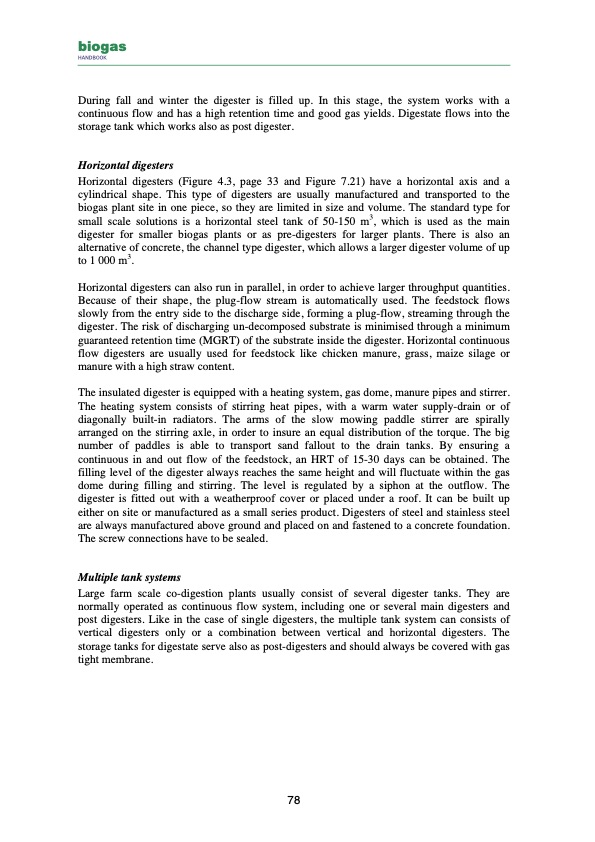 biogas
HANDBOOK

During fall and winter the digester is filled up. In this stage, the system works with a continuous flow and has a high retention time and good gas yields. Digestate flows into the storage tank which works also as post digester.

Horizontal digesters
Horizontal digesters (Figure 4.3, page 33 and Figure 7.21) have a horizontal axis and a cylindrical shape. This type of digesters are usually manufactured and transported to the biogas plant site in one piece, so they are limited in size and volume. The standard type for small scale solutions is a horizontal steel tank of 50-150 $m^3$, which is used as the main digester for smaller biogas plants or as pre-digesters for larger plants. There is also an alternative of concrete, the channel type digester, which allows a larger digester volume of up to 1 000 $m^3$.

Horizontal digesters can also run in parallel, in order to achieve larger throughput quantities. Because of their shape, the plug-flow stream is automatically used. The feedstock flows slowly from the entry side to the discharge side, forming a plug-flow, streaming through the digester. The risk of discharging un-decomposed substrate is minimised through a minimum guaranteed retention time (MGRT) of the substrate inside the digester. Horizontal continuous flow digesters are usually used for feedstock like chicken manure, grass, maize silage or manure with a high straw content.

The insulated digester is equipped with a heating system, gas dome, manure pipes and stirrer. The heating system consists of stirring heat pipes, with a warm water supply-drain or of diagonally built-in radiators. The arms of the slow mowing paddle stirrer are spirally arranged on the stirring axle, in order to insure an equal distribution of the torque. The big number of paddles is able to transport sand fallout to the drain tanks. By ensuring a continuous in and out flow of the feedstock, an HRT of 15-30 days can be obtained. The filling level of the digester always reaches the same height and will fluctuate within the gas dome during filling and stirring. The level is regulated by a siphon at the outflow. The digester is fitted out with a weatherproof cover or placed under a roof. It can be built up either on site or manufactured as a small series product. Digesters of steel and stainless steel are always manufactured above ground and placed on and fastened to a concrete foundation. The screw connections have to be sealed.

Multiple tank systems
Large farm scale co-digestion plants usually consist of several digester tanks. They are normally operated as continuous flow system, including one or several main digesters and post digesters. Like in the case of single digesters, the multiple tank system can consists of vertical digesters only or a combination between vertical and horizontal digesters. The storage tanks for digestate serve also as post-digesters and should always be covered with gas tight membrane.

78